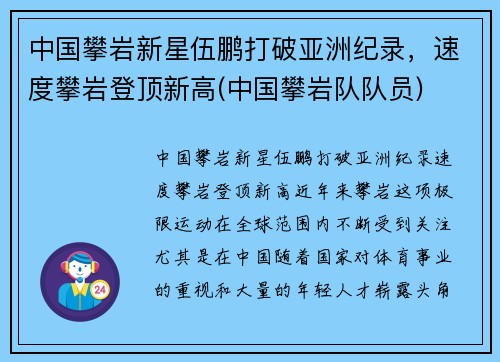 中国攀岩新星伍鹏打破亚洲纪录，速度攀岩登顶新高(中国攀岩队队员)

中国攀岩新星伍鹏打破亚洲纪录速度攀岩登顶新高近年来攀岩这项极限运动在全球范围内不断受到关注尤其是在中国随着国家对体育事业的重视和大量的年轻人才崭露头角

24